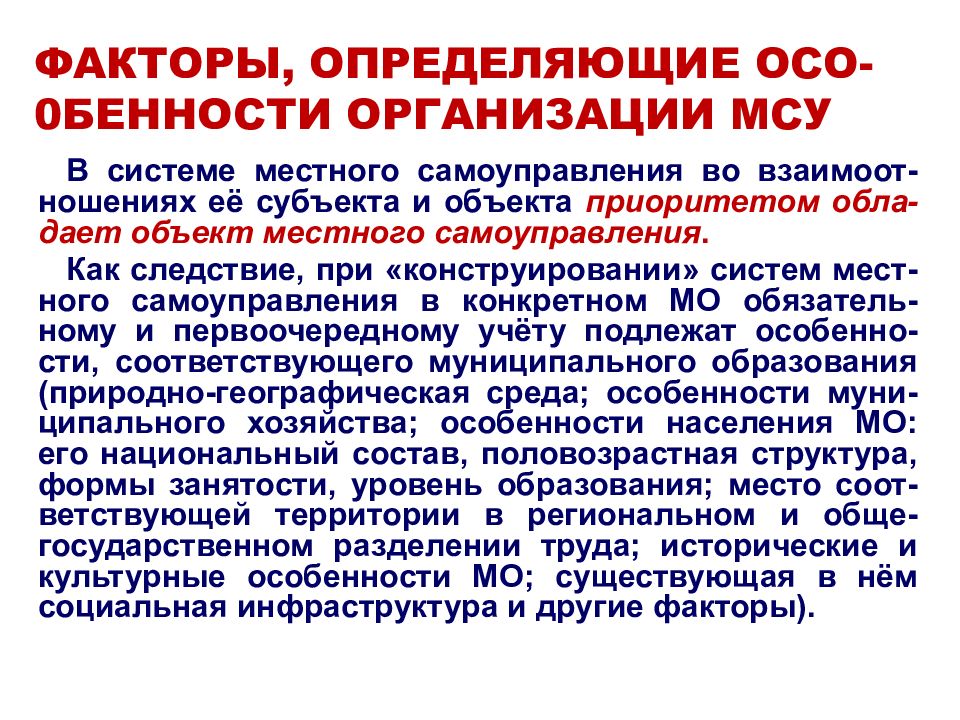 ФАКТОРЫ, ОПРЕДЕЛЯЮЩИЕ ОСО-0БЕННОСТИ ОРГАНИЗАЦИИ МСУ

В системе местного самоуправления во взаимоотношениях её субъекта и объекта приоритетом обладает объект местного самоуправления.

Как следствие, при «конструировании» систем местного самоуправления в конкретном МО обязательному и первоочередному учёту подлежат особенности, соответствующего муниципального образования (природно-географическая среда; особенности муниципального хозяйства; особенности населения МО: его национальный состав, половозрастная структура, формы занятости, уровень образования; место соответствующей территории в региональном и общегосударственном разделении труда; исторические и культурные особенности МО; существующая в нём социальная инфраструктура и другие факторы).